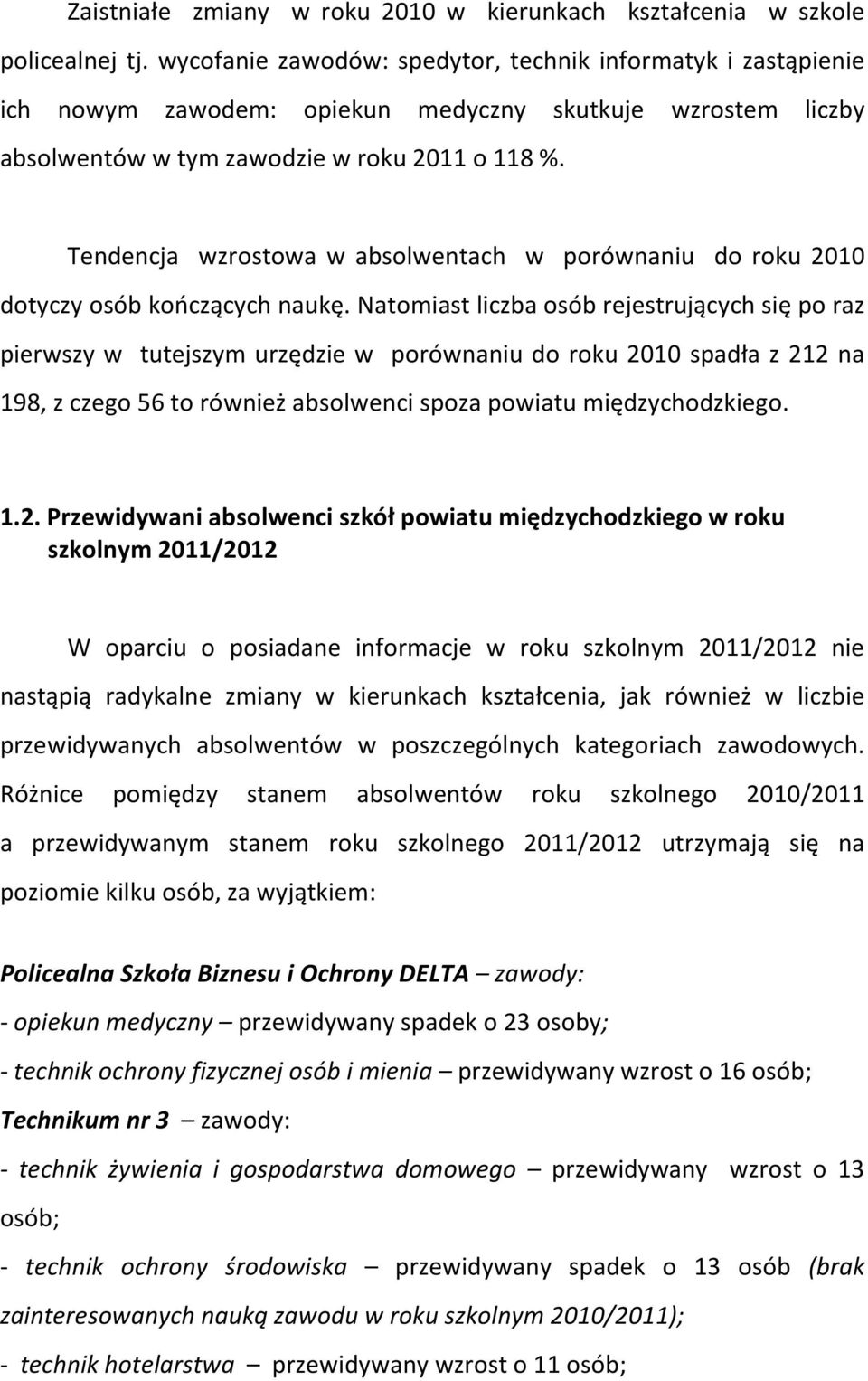 Zaistniałe zmiany w roku 2010 w kierunkach kształcenia w szkole policealnej tj. wycofanie zawodów: spedytor, technik informatyk i zastąpienie ich nowym zawodem: opiekun medyczny skutkuje wzrostem liczby absolwentów w tym zawodzie w roku 2011 o 118 %.

Tendencja wzrostowa w absolwentach w porównaniu do roku 2010 dotyczy osób kończących naukę. Natomiast liczba osób rejestrujących się po raz pierwszy w tutejszym urzędzie w porównaniu do roku 2010 spadła z 212 na 198, z czego 56 to również absolwenci spoza powiatu międzychodzkiego.

1.2. Przewidywani absolwenci szkół powiatu międzychodzkiego w roku szkolnym 2011/2012

W oparciu o posiadane informacje w roku szkolnym 2011/2012 nie nastąpią radykalne zmiany w kierunkach kształcenia, jak również w liczbie przewidywanych absolwentów w poszczególnych kategoriach zawodowych. Różnice pomiędzy stanem absolwentów roku szkolnego 2010/2011 a przewidywanym stanem roku szkolnego 2011/2012 utrzymają się na poziomie kilku osób, za wyjątkiem:

Policealna Szkoła Biznesu i Ochrony DELTA – zawody:

- opiekun medyczny – przewidywany spadek o 23 osoby;

- technik ochrony fizycznej osób i mienia – przewidywany wzrost o 16 osób;

Technikum nr 3 – zawody:

- technik żywienia i gospodarstwa domowego – przewidywany wzrost o 13 osób;

- technik ochrony środowiska – przewidywany spadek o 13 osób (brak zainteresowanych nauką zawodu w roku szkolnym 2010/2011);

- technik hotelarstwa – przewidywany wzrost o 11 osób;